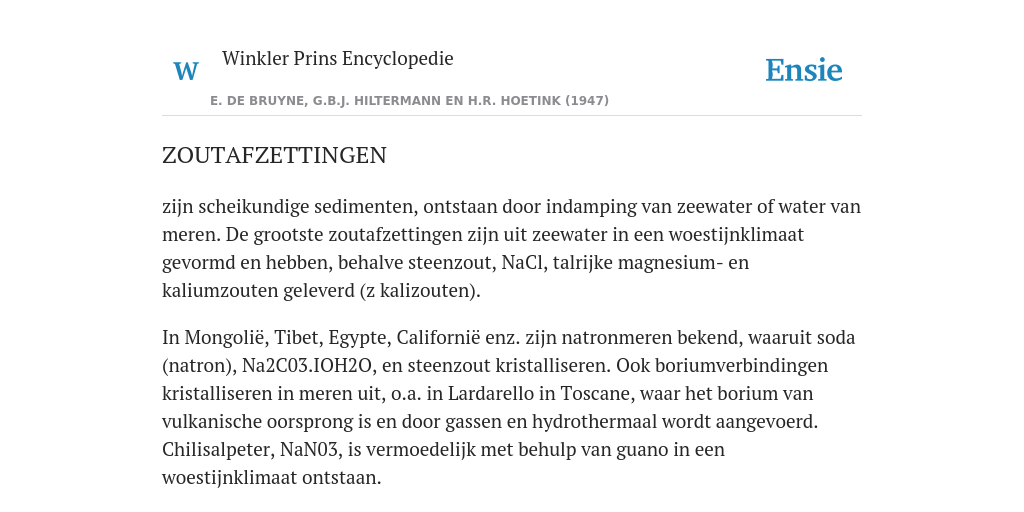 W

Winkler Prins Encyclopedie

Ensie

E. DE BRUYNE, G.B.J. HILTERMANN EN H.R. HOETINK (1947)

ZOUTAFZETTINGEN

zijn scheikundige sedimenten, ontstaan door indamping van zeewater of water van meren. De grootste zoutafzettingen zijn uit zeewater in een woestijnklimaat gevormd en hebben, behalve steenzout, NaCl, talrijke magnesium- en kaliumzouten geleverd (z kalizouten).

In Mongolië, Tibet, Egypte, Californië enz. zijn natronmeren bekend, waaruit soda (natron), Na2C03.IOH2O, en steenzout kristalliseren. Ook boriumverbindingen kristalliseren in meren uit, o.a. in Lardarello in Toscane, waar het borium van vulkanische oorsprong is en door gassen en hydrothermaal wordt aangevoerd. Chilisalpeter, NaN03, is vermoedelijk met behulp van guano in een woestijnklimaat ontstaan.